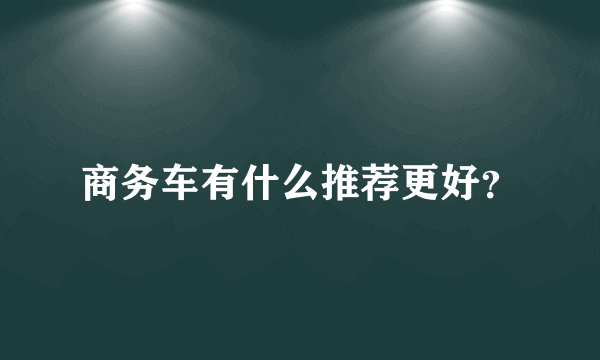 商务车有什么推荐更好?